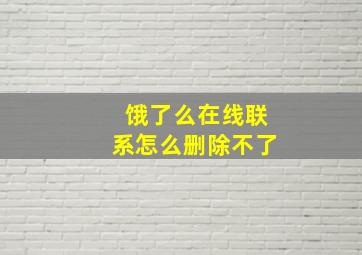 饿了么在线联系怎么删除不了